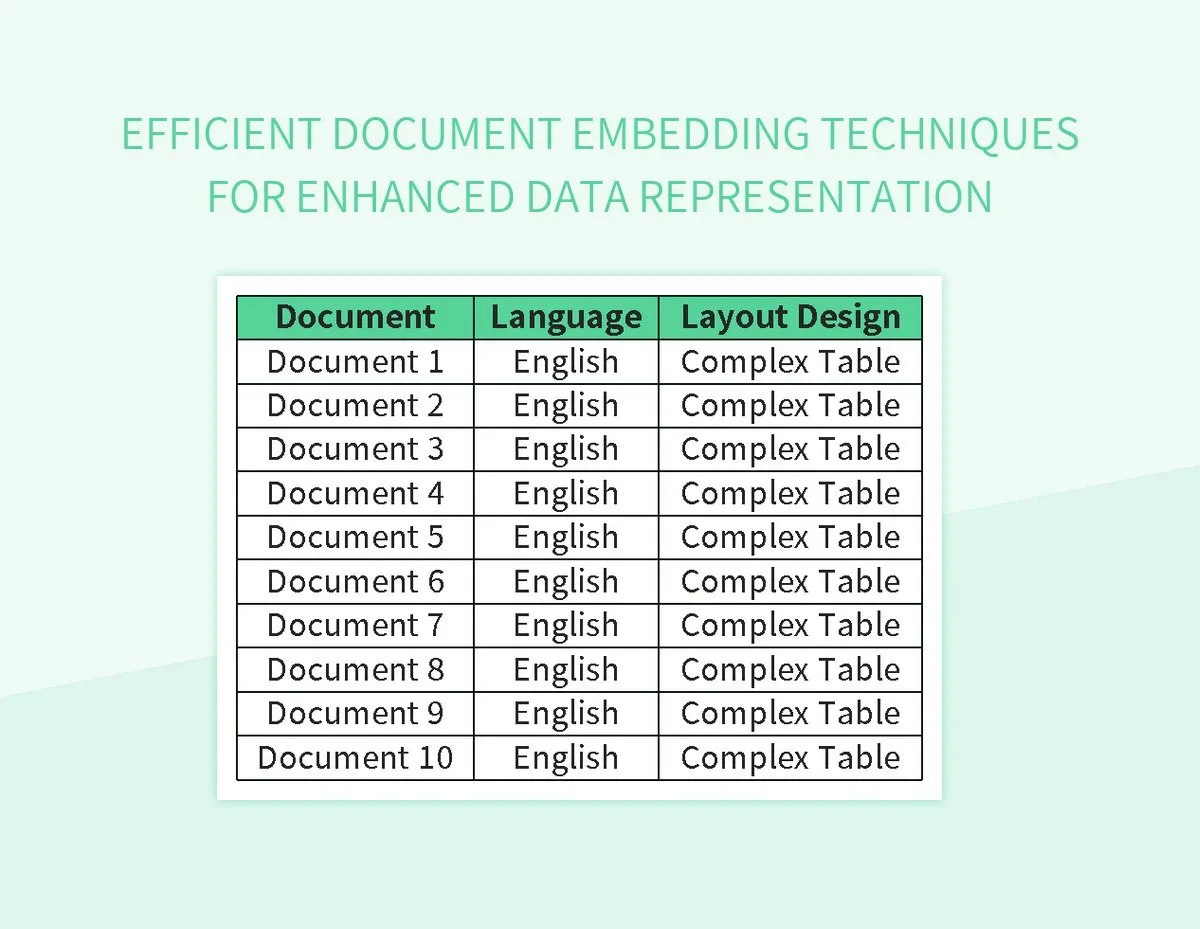 EFFICIENT DOCUMENT EMBEDDING TECHNIQUES FOR ENHANCED DATA REPRESENTATION

| Document | Language | Layout Design |
|---|---|---|
| Document 1 | English | Complex Table |
| Document 2 | English | Complex Table |
| Document 3 | English | Complex Table |
| Document 4 | English | Complex Table |
| Document 5 | English | Complex Table |
| Document 6 | English | Complex Table |
| Document 7 | English | Complex Table |
| Document 8 | English | Complex Table |
| Document 9 | English | Complex Table |
| Document 10 | English | Complex Table |